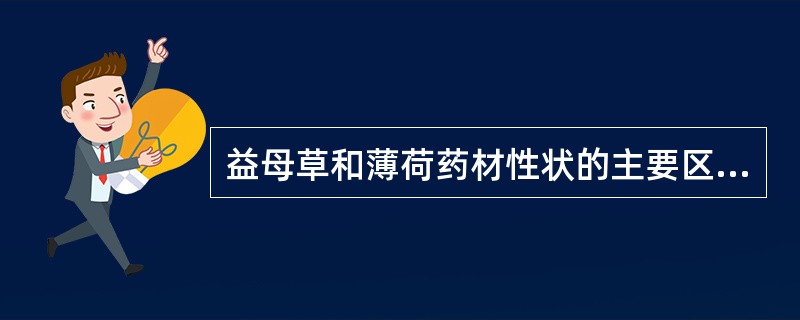 益母草和薄荷药材性状的主要区...